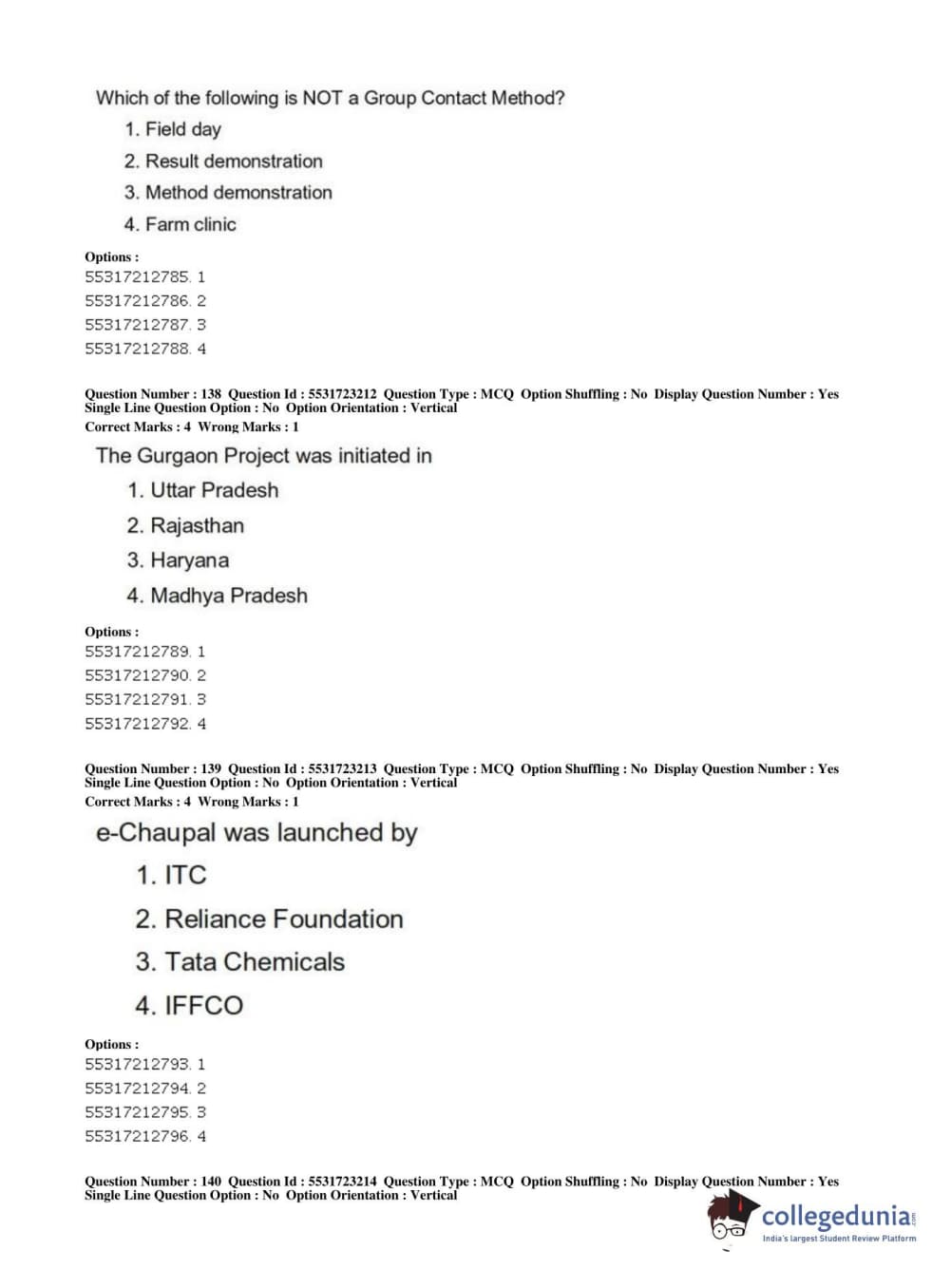 Which of the following is NOT a Group Contact Method?

1. Field day
2. Result demonstration
3. Method demonstration
4. Farm clinic

Options :
55317212785. 1
55317212786. 2
55317212787. 3
55317212788. 4

Question Number : 138 Question Id : 5531723212 Question Type : MCQ Option Shuffling : No Display Question Number : Yes Single Line Question Option : No Option Orientation : Vertical
Correct Marks : 4 Wrong Marks : 1

The Gurgaon Project was initiated in

1. Uttar Pradesh
2. Rajasthan
3. Haryana
4. Madhya Pradesh

Options :
55317212789. 1
55317212790. 2
55317212791. 3
55317212792. 4

Question Number : 139 Question Id : 5531723213 Question Type : MCQ Option Shuffling : No Display Question Number : Yes Single Line Question Option : No Option Orientation : Vertical
Correct Marks : 4 Wrong Marks : 1

e-Chaupal was launched by

1. ITC
2. Reliance Foundation
3. Tata Chemicals
4. IFFCO

Options :
55317212793. 1
55317212794. 2
55317212795. 3
55317212796. 4

Question Number : 140 Question Id : 5531723214 Question Type : MCQ Option Shuffling : No Display Question Number : Yes Single Line Question Option : No Option Orientation : Vertical

collegedunia.com
India's largest Student Review Platform